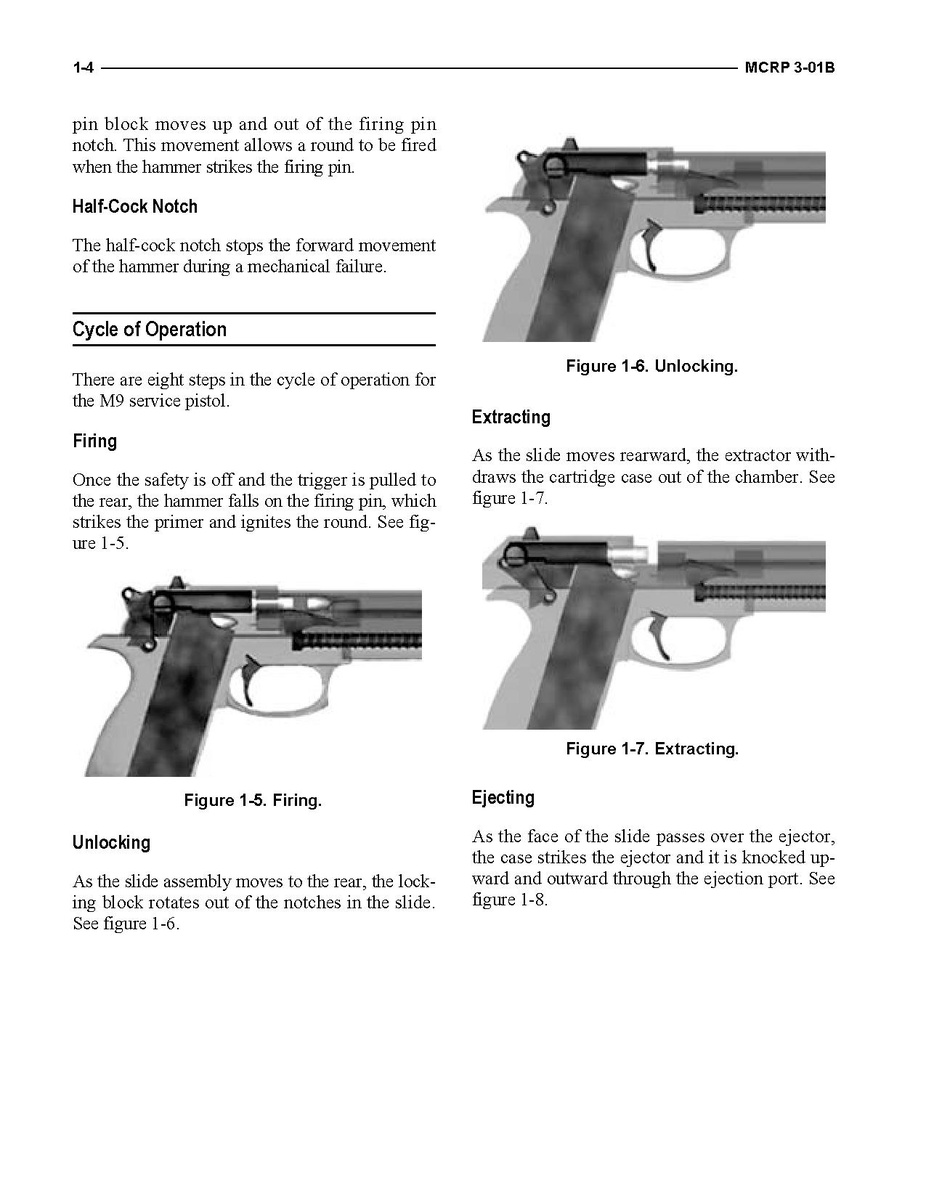 1-4 MCRP 3-01B

pin block moves up and out of the firing pin notch. This movement allows a round to be fired when the hammer strikes the firing pin.

Half-Cock Notch

The half-cock notch stops the forward movement of the hammer during a mechanical failure.

Cycle of Operation

There are eight steps in the cycle of operation for the M9 service pistol.

Firing

Once the safety is off and the trigger is pulled to the rear, the hammer falls on the firing pin, which strikes the primer and ignites the round. See figure 1-5.

Figure 1-5. Firing.

Unlocking

As the slide assembly moves to the rear, the locking block rotates out of the notches in the slide. See figure 1-6.

Figure 1-6. Unlocking.

Extracting

As the slide moves rearward, the extractor withdraws the cartridge case out of the chamber. See figure 1-7.

Figure 1-7. Extracting.

Ejecting

As the face of the slide passes over the ejector, the case strikes the ejector and it is knocked upward and outward through the ejection port. See figure 1-8.